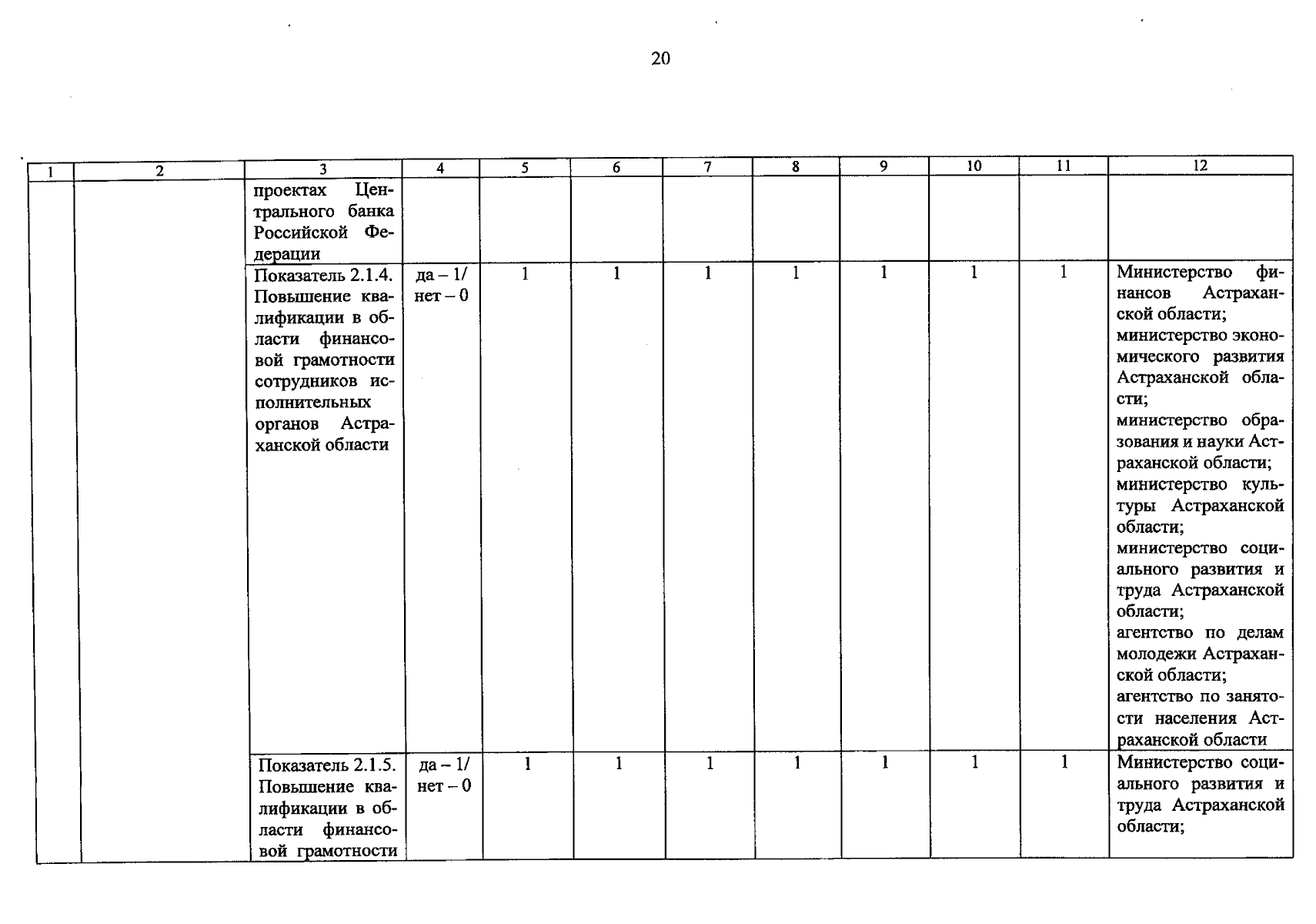 20

| 1 | 2 | 3 | 4 | 5 | 6 | 7 | 8 | 9 | 10 | 11 | 12 |
|---|---|---|---|---|---|---|---|---|---|---|---|
| | | проектах Центрального банка Российской Федерации | | | | | | | | | |
| | | Показатель 2.1.4. Повышение квалификации в области финансовой грамотности сотрудников исполнительных органов Астраханской области | да – 1/ нет – 0 | 1 | 1 | 1 | 1 | 1 | 1 | 1 | Министерство финансов Астраханской области; министерство экономического развития Астраханской области; министерство образования и науки Астраханской области; министерство культуры Астраханской области; министерство социального развития и труда Астраханской области; агентство по делам молодежи Астраханской области; агентство по занятости населения Астраханской области |
| | | Показатель 2.1.5. Повышение квалификации в области финансовой грамотности | да – 1/ нет – 0 | 1 | 1 | 1 | 1 | 1 | 1 | 1 | Министерство социального развития и труда Астраханской области; |